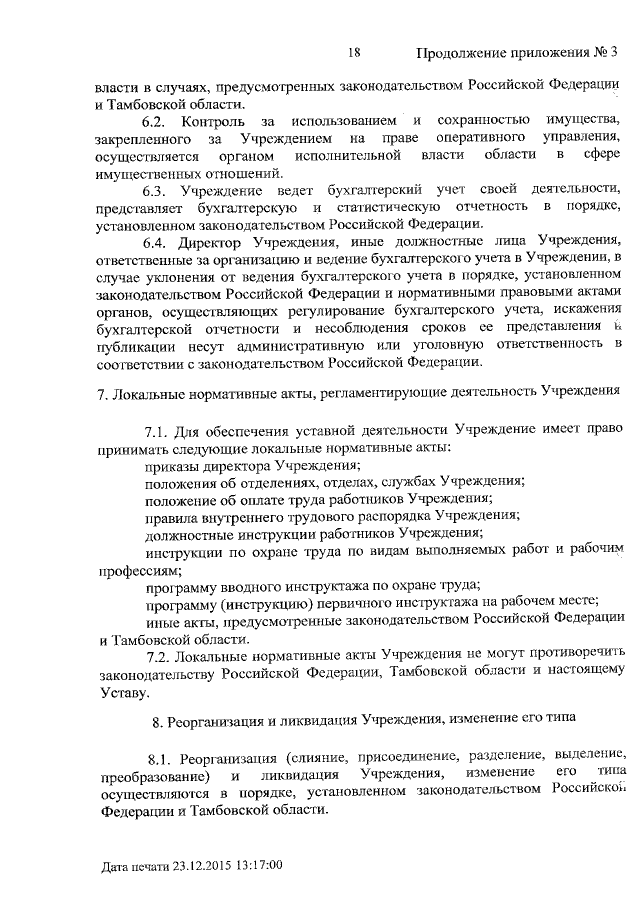 18 Продолжение приложения № 3

власти в случаях, предусмотренных законодательством Российской Федерации и Тамбовской области.

6.2. Контроль за использованием и сохранностью имущества, закрепленного за Учреждением на праве оперативного управления, осуществляется органом исполнительной власти области в сфере имущественных отношений.

6.3. Учреждение ведет бухгалтерский учет своей деятельности, представляет бухгалтерскую и статистическую отчетность в порядке, установленном законодательством Российской Федерации.

6.4. Директор Учреждения, иные должностные лица Учреждения, ответственные за организацию и ведение бухгалтерского учета в Учреждении, в случае уклонения от ведения бухгалтерского учета в порядке, установленном законодательством Российской Федерации и нормативными правовыми актами органов, осуществляющих регулирование бухгалтерского учета, искажения бухгалтерской отчетности и несоблюдения сроков ее представления и публикации несут административную или уголовную ответственность в соответствии с законодательством Российской Федерации.

7. Локальные нормативные акты, регламентирующие деятельность Учреждения

7.1. Для обеспечения уставной деятельности Учреждение имеет право принимать следующие локальные нормативные акты:
приказы директора Учреждения;
положения об отделениях, отделах, службах Учреждения;
положение об оплате труда работников Учреждения;
правила внутреннего трудового распорядка Учреждения;
должностные инструкции работников Учреждения;
инструкции по охране труда по видам выполняемых работ и рабочим профессиям;
программу вводного инструктажа по охране труда;
программу (инструкцию) первичного инструктажа на рабочем месте;
иные акты, предусмотренные законодательством Российской Федерации и Тамбовской области.

7.2. Локальные нормативные акты Учреждения не могут противоречить законодательству Российской Федерации, Тамбовской области и настоящему Уставу.

8. Реорганизация и ликвидация Учреждения, изменение его типа

8.1. Реорганизация (слияние, присоединение, разделение, выделение, преобразование) и ликвидация Учреждения, изменение его типа осуществляются в порядке, установленном законодательством Российской Федерации и Тамбовской области.

Дата печати 23.12.2015 13:17:00